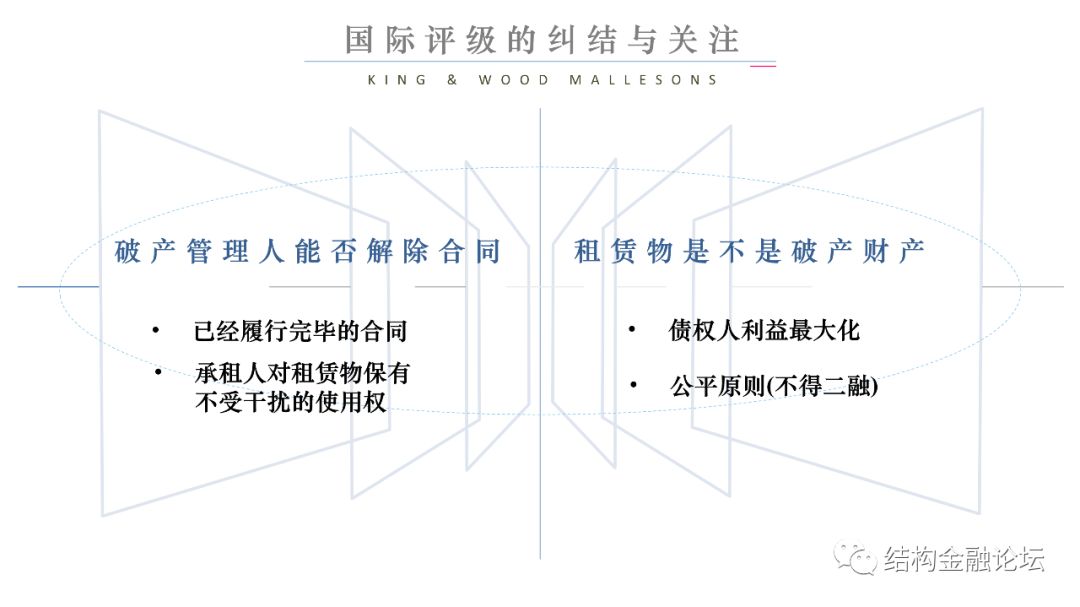 国际评级的纠结与关注

KING & WOOD MALLESONS

破产管理人能否解除合同

• 已经履行完毕的合同
• 承租人对租赁物保有不受干扰的使用权

租赁物是不是破产财产

• 债权人利益最大化
• 公平原则(不得二融)

结构金融论坛